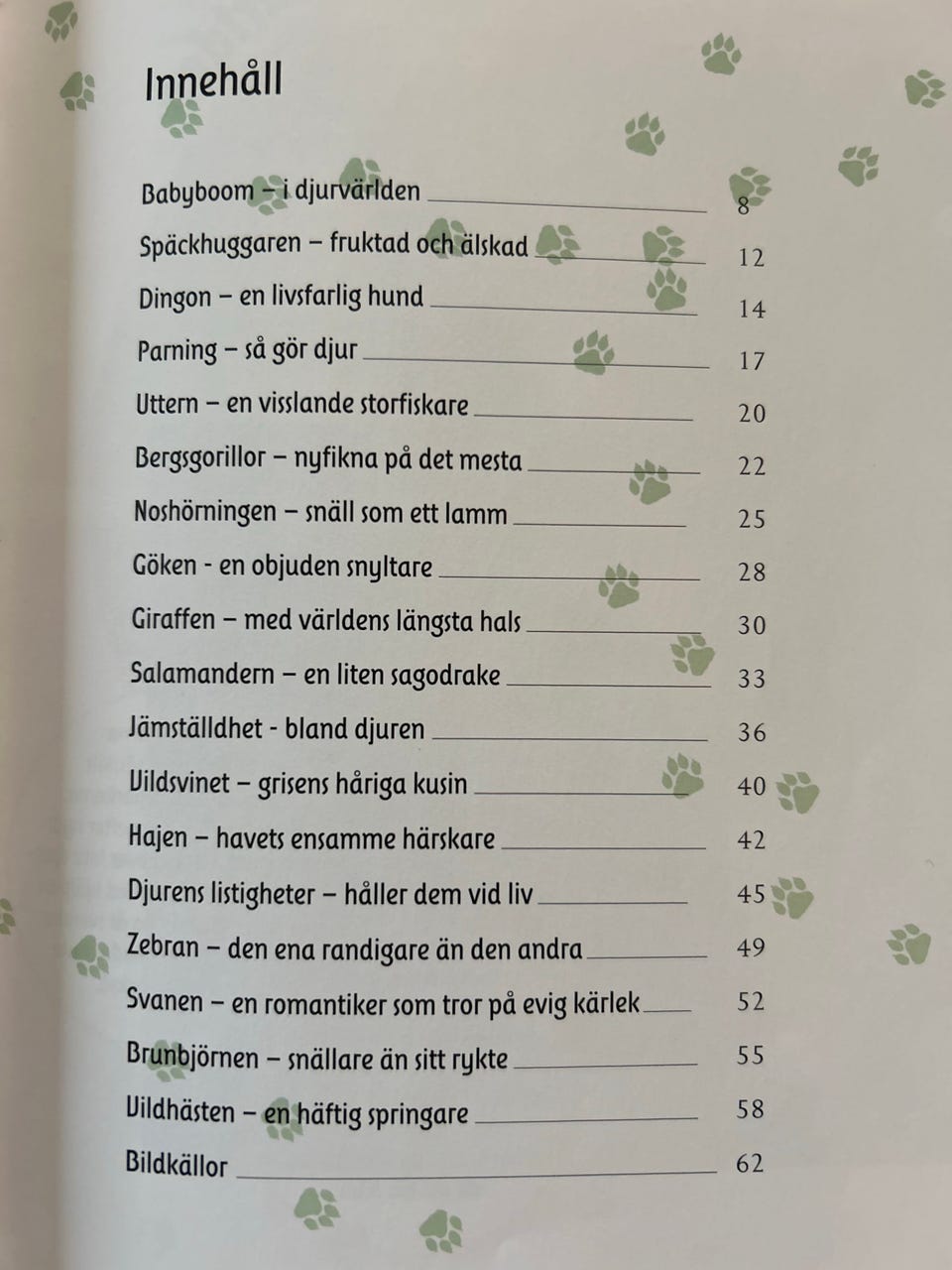 Innehåll

Babyboom – i djurvärlden 8
Späckhuggaren – fruktad och älskad 12
Dingon – en livsfarlig hund 14
Parning – så gör djur 17
Uttern – en visslande storfiskare 20
Bergsgorillor – nyfikna på det mesta 22
Noshörningen – snäll som ett lamm 25
Göken - en objuden snyltare 28
Giraffen – med världens längsta hals 30
Salamandern – en liten sagodrake 33
Jämställdhet - bland djuren 36
Vildsvinet – grisens håriga kusin 40
Hajen – havets ensamme härskare 42
Djurens listigheter – håller dem vid liv 45
Zebran – den ena randigare än den andra 49
Svanen – en romantiker som tror på evig kärlek 52
Brunbjörnen – snällare än sitt rykte 55
Vildhästen – en häftig springare 58
Bildkällor 62